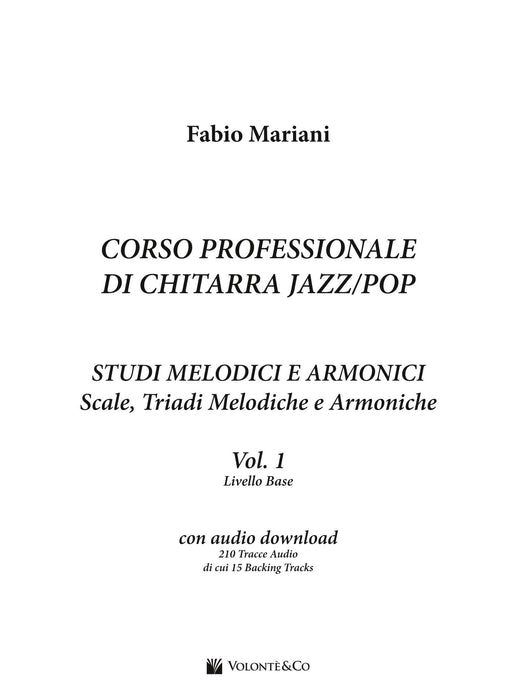 Fabio Mariani

CORSO PROFESSIONALE
DI CHITARRA JAZZ/POP

STUDI MELODICI E ARMONICI
Scale, Triadi Melodiche e Armoniche

Vol. 1
Livello Base

con audio download
210 Tracce Audio
di cui 15 Backing Tracks

VOLONTÈ&CO